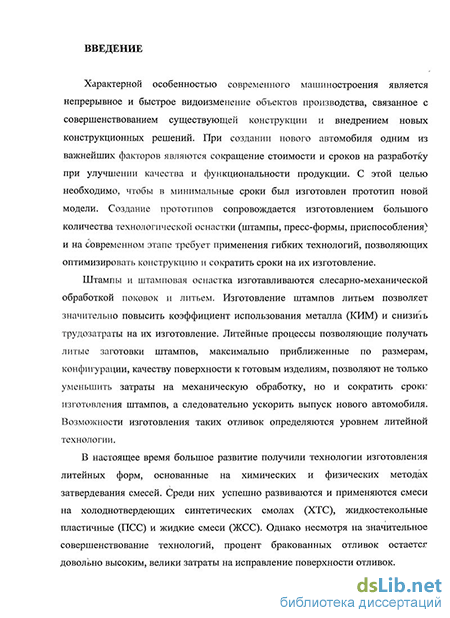 ВВЕДЕНИЕ

Характерной особенностью современного машиностроения является непрерывное и быстрое видоизменение объектов производства, связанное с совершенствованием существующей конструкции и внедрением новых конструкционных решений. При создании нового автомобиля одним из важнейших факторов являются сокращение стоимости и сроков на разработку при улучшении качества и функциональности продукции. С этой целью необходимо, чтобы в минимальные сроки был изготовлен прототип новой модели. Создание прототипов сопровождается изготовлением большого количества технологической оснастки (штампы, пресс-формы, приспособления) и на современном этапе требует применения гибких технологий, позволяющих оптимизировать конструкцию и сократить сроки на их изготовление.

Штампы и штамповая оснастка изготавливаются слесарно-механической обработкой поковок и литьем. Изготовление штампов литьем позволяет значительно повысить коэффициент использования металла (КИМ) и снизить трудозатраты на их изготовление. Литейные процессы позволяющие получать литые заготовки штампов, максимально приближенные по размерам, конфигурации, качеству поверхности к готовым изделиям, позволяют не только уменьшить затраты на механическую обработку, но и сократить сроки изготовления штампов, а следовательно ускорить выпуск нового автомобиля. Возможности изготовления таких отливок определяются уровнем литейной технологии.

В настоящее время большое развитие получили технологии изготовления литейных форм, основанные на химических и физических методах затвердевания смесей. Среди них успешно развиваются и применяются смеси на холоднотвердеющих синтетических смолах (ХТС), жидкостекольные пластичные (ПСС) и жидкие смеси (ЖСС). Однако несмотря на значительное совершенствование технологий, процент бракованных отливок остается довольно высоким, велики затраты на исправление поверхности отливок.

dsLib.net
библиотека диссертаций